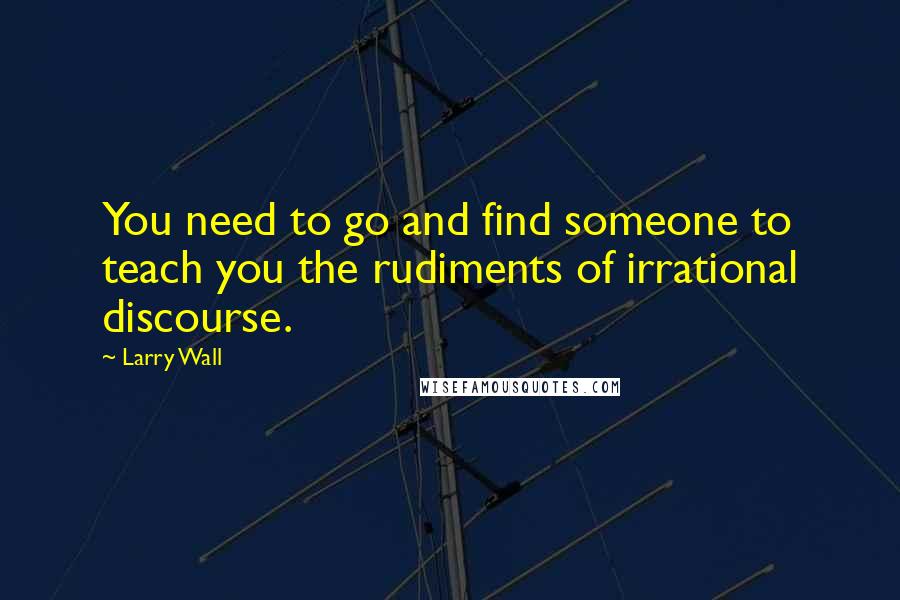 You need to go and find someone to teach you the rudiments of irrational discourse.

~ Larry Wall

WISEFAMOUSQUOTES.COM